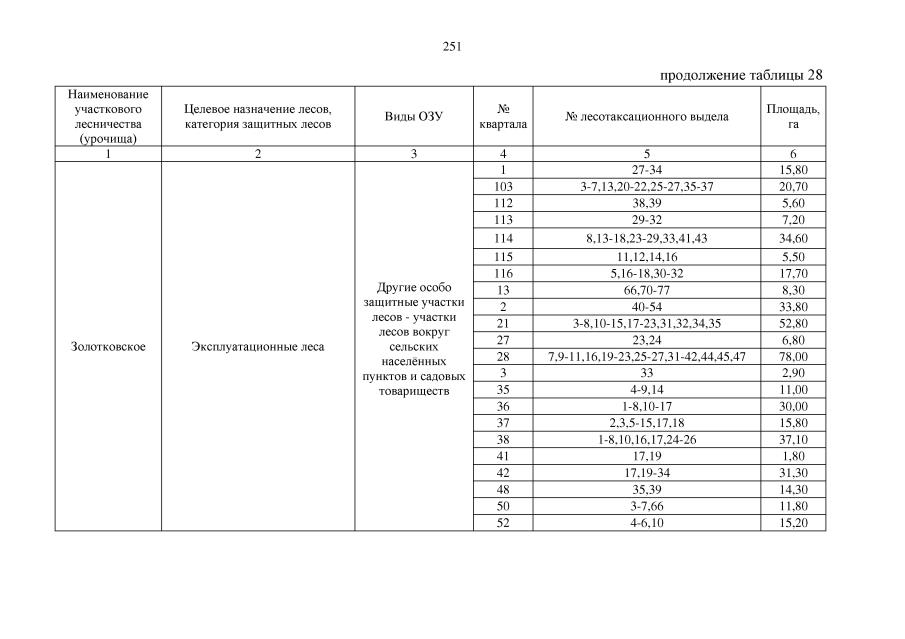 251

продолжение таблицы 28

| Наименование участкового лесничества (урочища) | Целевое назначение лесов, категория защитных лесов | Виды ОЗУ | № квартала | № лесотаксационного выдела | Площадь, га |
|---|---|---|---|---|---|
| 1 | 2 | 3 | 4 | 5 | 6 |
| Золотковское | Эксплуатационные леса | Другие особо защитные участки лесов - участки лесов вокруг сельских населённых пунктов и садовых товариществ | 1 | 27-34 | 15,80 |
| | | | 103 | 3-7,13,20-22,25-27,35-37 | 20,70 |
| | | | 112 | 38,39 | 5,60 |
| | | | 113 | 29-32 | 7,20 |
| | | | 114 | 8,13-18,23-29,33,41,43 | 34,60 |
| | | | 115 | 11,12,14,16 | 5,50 |
| | | | 116 | 5,16-18,30-32 | 17,70 |
| | | | 13 | 66,70-77 | 8,30 |
| | | | 2 | 40-54 | 33,80 |
| | | | 21 | 3-8,10-15,17-23,31,32,34,35 | 52,80 |
| | | | 27 | 23,24 | 6,80 |
| | | | 28 | 7,9-11,16,19-23,25-27,31-42,44,45,47 | 78,00 |
| | | | 3 | 33 | 2,90 |
| | | | 35 | 4-9,14 | 11,00 |
| | | | 36 | 1-8,10-17 | 30,00 |
| | | | 37 | 2,3,5-15,17,18 | 15,80 |
| | | | 38 | 1-8,10,16,17,24-26 | 37,10 |
| | | | 41 | 17,19 | 1,80 |
| | | | 42 | 17,19-34 | 31,30 |
| | | | 48 | 35,39 | 14,30 |
| | | | 50 | 3-7,66 | 11,80 |
| | | | 52 | 4-6,10 | 15,20 |